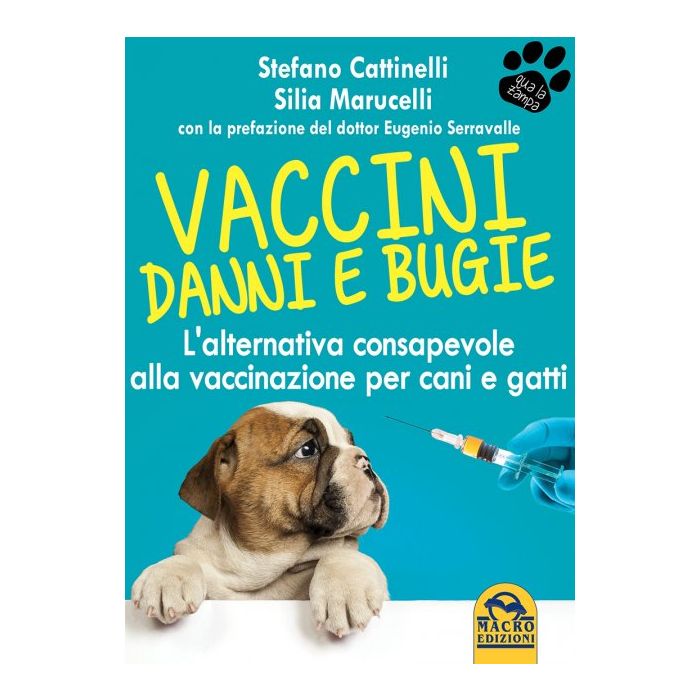 Stefano Cattinelli
Silia Marucelli
con la prefazione del dottor Eugenio Serravalle

qua la zampa

VACCINI
DANNI E BUGIE

L'alternativa consapevole alla vaccinazione per cani e gatti

MACRO EDIZIONI